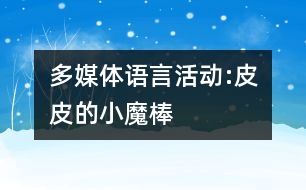 多媒体语言活动:皮皮的小魔棒